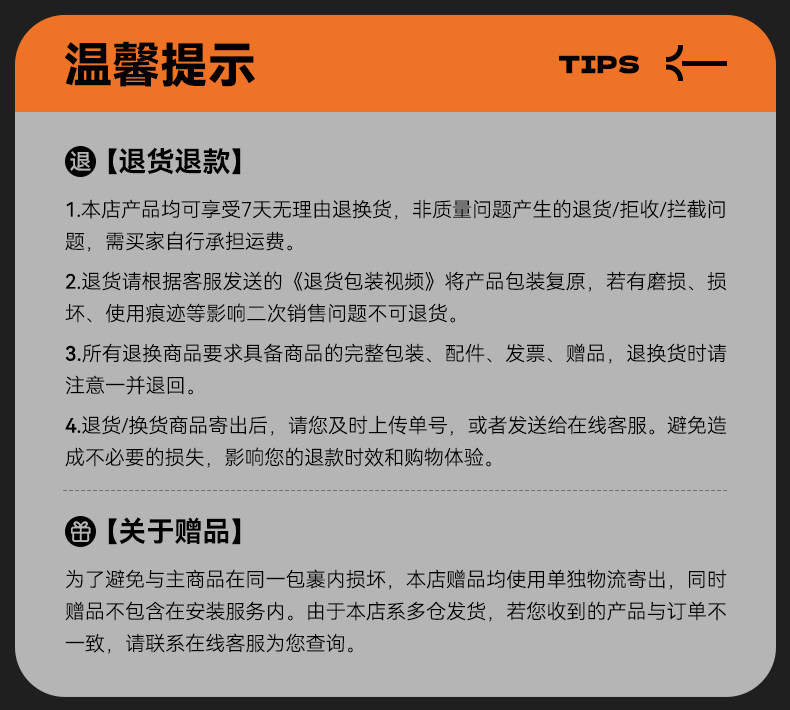 温馨提示

TIPS

退【退货退款】

1.本店产品均可享受7天无理由退换货，非质量问题产生的退货/拒收/拦截问题，需买家自行承担运费。

2.退货请根据客服发送的《退货包装视频》将产品包装复原，若有磨损、损坏、使用痕迹等影响二次销售问题不可退货。

3.所有退换商品要求具备商品的完整包装、配件、发票、赠品，退换货时请注意一并退回。

4.退货/换货商品寄出后，请您及时上传单号，或者发送给在线客服。避免造成不必要的损失，影响您的退款时效和购物体验。

【关于赠品】

为了避免与主商品在同一包裹内损坏，本店赠品均使用单独物流寄出，同时赠品不包含在安装服务内。由于本店系多仓发货，若您收到的产品与订单不一致，请联系在线客服为您查询。